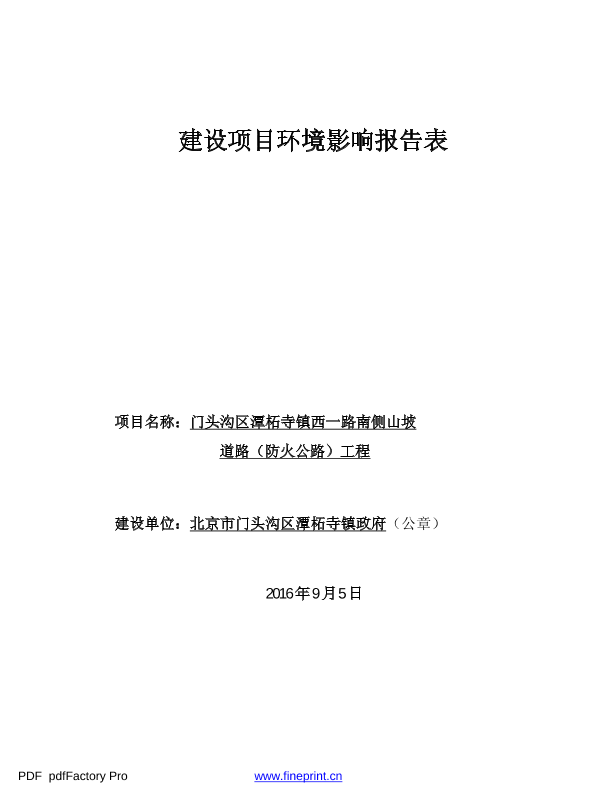 建设项目环境影响报告表

项目名称：门头沟区潭柘寺镇西一路南侧山坡道路（防火公路）工程

建设单位：北京市门头沟区潭柘寺镇政府（公章）

2016年9月5日

PDF pdfFactory Pro www.fineprint.cn